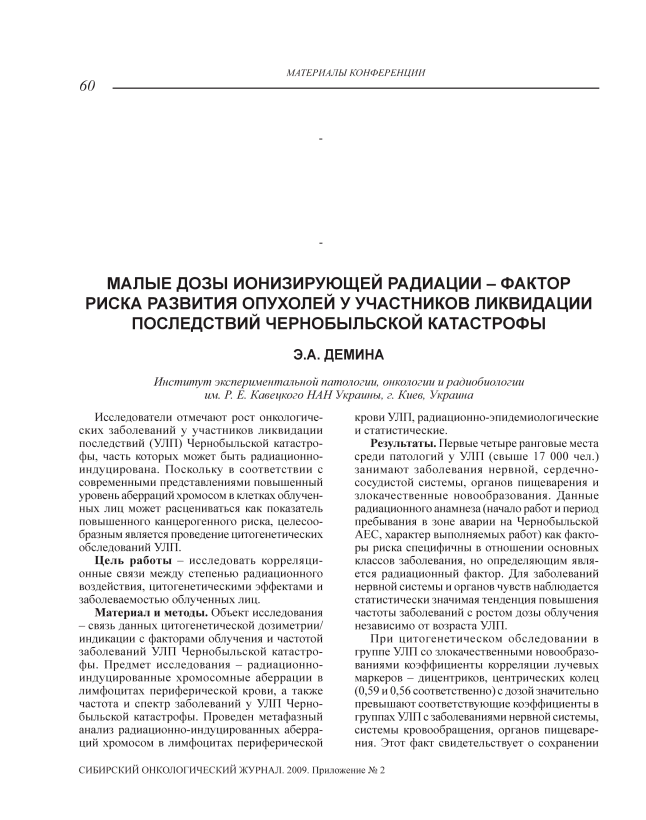 МАТЕРИАЛЫ КОНФЕРЕНЦИИ

60

-

-

МАЛЫЕ ДОЗЫ ИОНИЗИРУЮЩЕЙ РАДИАЦИИ – ФАКТОР РИСКА РАЗВИТИЯ ОПУХОЛЕЙ У УЧАСТНИКОВ ЛИКВИДАЦИИ ПОСЛЕДСТВИЙ ЧЕРНОБЫЛЬСКОЙ КАТАСТРОФЫ

Э.А. ДЕМИНА

Институт экспериментальной патологии, онкологии и радиобиологии им. Р. Е. Кавецкого НАН Украины, г. Киев, Украина

Исследователи отмечают рост онкологических заболеваний у участников ликвидации последствий (УЛП) Чернобыльской катастрофы, часть которых может быть радиационно-индуцирована. Поскольку в соответствии с современными представлениями повышенный уровень аберраций хромосом в клетках облученных лиц может расцениваться как показатель повышенного канцерогенного риска, целесообразным является проведение цитогенетических обследований УЛП.

Цель работы – исследовать корреляционные связи между степенью радиационного воздействия, цитогенетическими эффектами и заболеваемостью облученных лиц.

Материал и методы. Объект исследования – связь данных цитогенетической дозиметрии/индикации с факторами облучения и частотой заболеваний УЛП Чернобыльской катастрофы. Предмет исследования – радиационно-индуцированные хромосомные аберрации в лимфоцитах периферической крови, а также частота и спектр заболеваний у УЛП Чернобыльской катастрофы. Проведен метафазный анализ радиационно-индуцированных аберраций хромосом в лимфоцитах периферической крови УЛП, радиационно-эпидемиологические и статистические.

Результаты. Первые четыре ранговые места среди патологий у УЛП (свыше 17 000 чел.) занимают заболевания нервной, сердечно-сосудистой системы, органов пищеварения и злокачественные новообразования. Данные радиационного анамнеза (начало работ и период пребывания в зоне аварии на Чернобыльской АЕС, характер выполняемых работ) как факторы риска специфичны в отношении основных классов заболевания, но определяющим является радиационный фактор. Для заболеваний нервной системы и органов чувств наблюдается статистически значимая тенденция повышения частоты заболеваний с ростом дозы облучения независимо от возраста УЛП.

При цитогенетическом обследовании в группе УЛП со злокачественными новообразованиями коэффициенты корреляции лучевых маркеров – дицентриков, центрических колец (0,59 и 0,56 соответственно) с дозой значительно превышают соответствующие коэффициенты в группах УЛП с заболеваниями нервной системы, системы кровообращения, органов пищеварения. Этот факт свидетельствует о сохранении

СИБИРСКИЙ ОНКОЛОГИЧЕСКИЙ ЖУРНАЛ. 2009. Приложение № 2